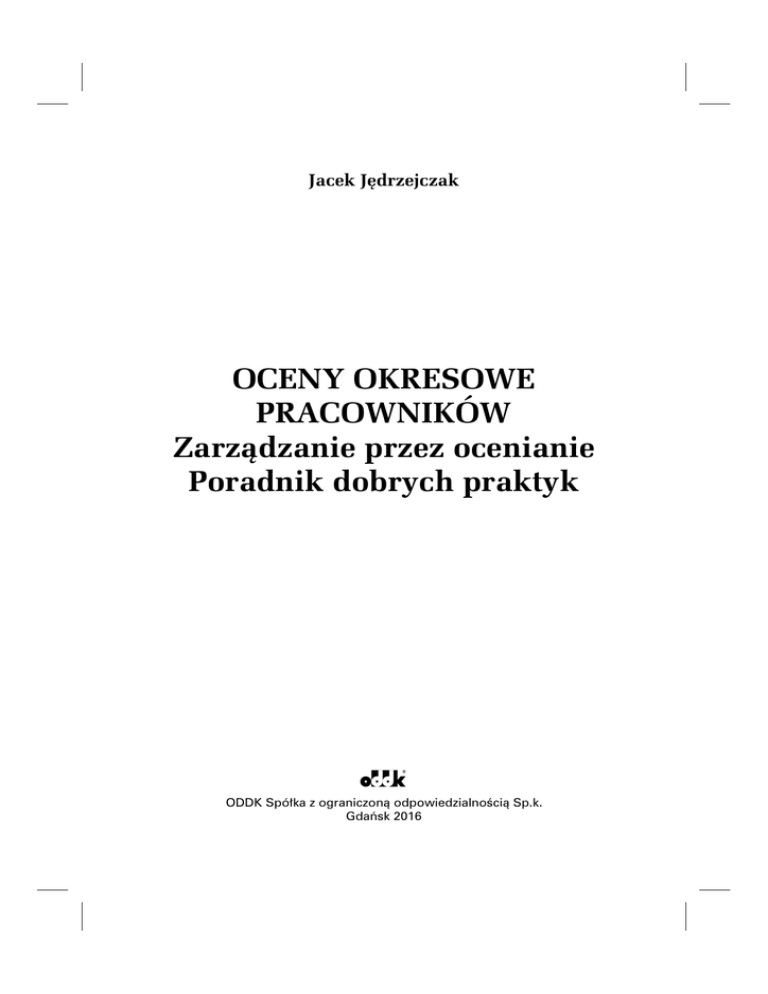 Jacek Jędrzejczak

OCENY OKRESOWE
PRACOWNIKÓW
Zarządzanie przez ocenianie
Poradnik dobrych praktyk

oddk

ODDK Spółka z ograniczoną odpowiedzialnością Sp.k.
Gdańsk 2016